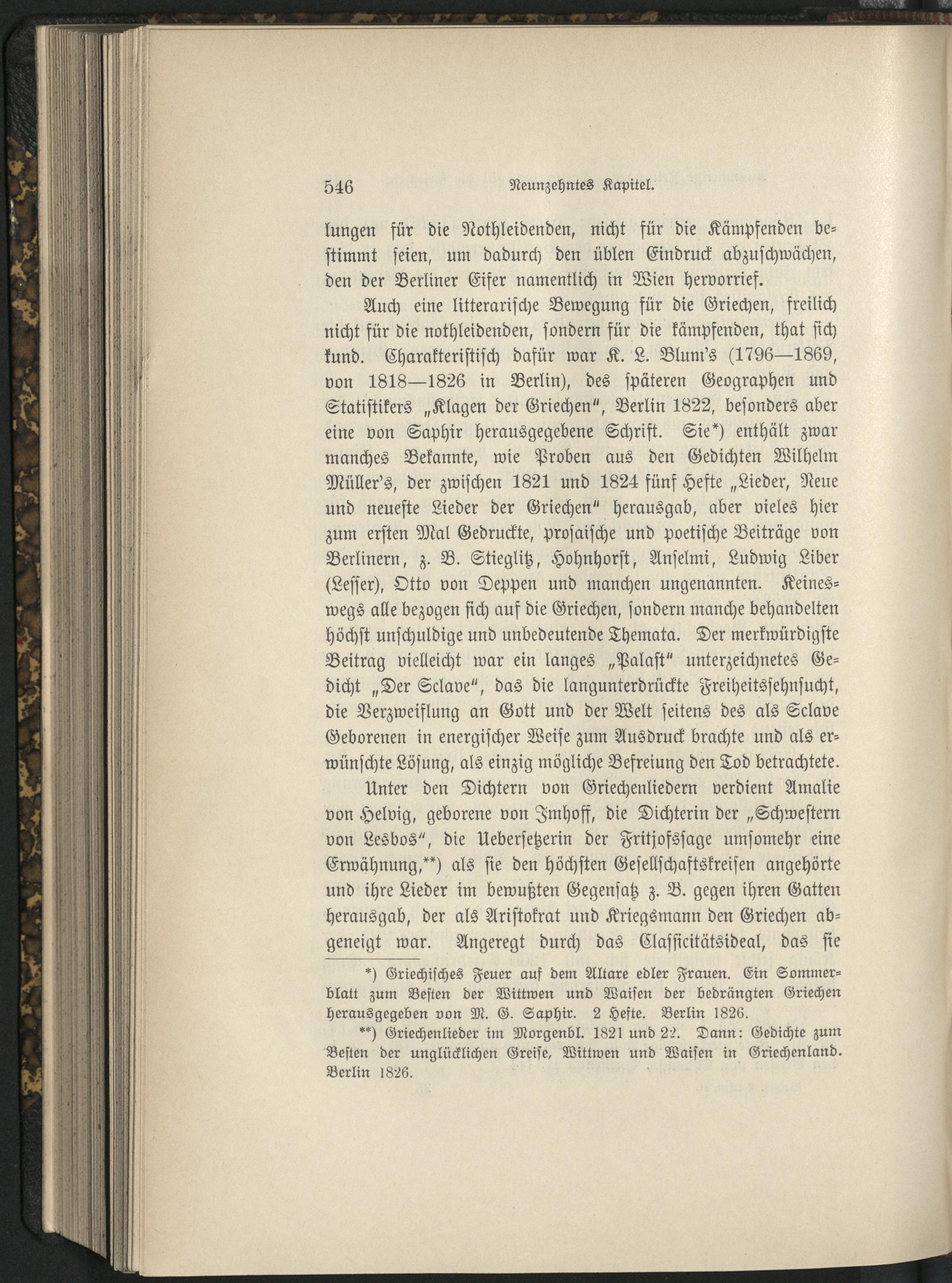 546 Neunzehntes Kapitel.

lungen für die Nothleidenden, nicht für die Kämpfenden bestimmt seien, um dadurch den üblen Eindruck abzuschwächen, den der Berliner Eifer namentlich in Wien hervorrief.

Auch eine litterarische Bewegung für die Griechen, freilich nicht für die nothleidenden, sondern für die kämpfenden, that sich kund. Charakteristisch dafür war K. L. Blum's (1796—1869, von 1818—1826 in Berlin), des späteren Geographen und Statistikers „Klagen der Griechen", Berlin 1822, besonders aber eine von Saphir herausgegebene Schrift. Sie*) enthält zwar manches Bekannte, wie Proben aus den Gedichten Wilhelm Müller's, der zwischen 1821 und 1824 fünf Hefte „Lieder, Neue und neueste Lieder der Griechen" herausgab, aber vieles hier zum ersten Mal Gedruckte, prosaische und poetische Beiträge von Berlinern, z. B. Stieglitz, Hohnhorst, Anselmi, Ludwig Liber (Lesser), Otto von Deppen und manchen ungenannten. Keineswegs alle bezogen sich auf die Griechen, sondern manche behandelten höchst unschuldige und unbedeutende Themata. Der merkwürdigste Beitrag vielleicht war ein langes „Palast" unterzeichnetes Gedicht „Der Sclave", das die langunterdrückte Freiheitssehnsucht, die Verzweiflung an Gott und der Welt seitens des als Sclave Geborenen in energischer Weise zum Ausdruck brachte und als erwünschte Lösung, als einzig mögliche Befreiung den Tod betrachtete.

Unter den Dichtern von Griechenliedern verdient Amalie von Helvig, geborene von Imhoff, die Dichterin der „Schwestern von Lesbos", die Uebersetzerin der Fritjofssage umsomehr eine Erwähnung,**) als sie den höchsten Gesellschaftskreisen angehörte und ihre Lieder im bewußten Gegensatz z. B. gegen ihren Gatten herausgab, der als Aristokrat und Kriegsmann den Griechen abgeneigt war. Angeregt durch das Classicitätsideal, das sie

*) Griechisches Feuer auf dem Altare edler Frauen. Ein Sommerblatt zum Besten der Wittwen und Waisen der bedrängten Griechen herausgegeben von M. G. Saphir. 2 Hefte. Berlin 1826.

**) Griechenlieder im Morgenbl. 1821 und 22. Dann: Gedichte zum Besten der unglücklichen Greise, Wittwen und Waisen in Griechenland. Berlin 1826.